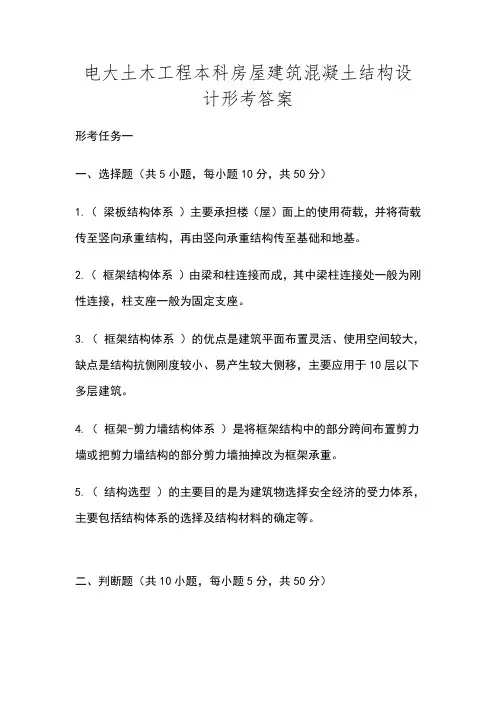 电大土木工程本科房屋建筑混凝土结构设计形考答案

形考任务一

一、选择题（共 5 小题，每小题 10 分，共 50 分）

1.（ 梁板结构体系 ）主要承担楼（屋）面上的使用荷载，并将荷载传至竖向承重结构，再由竖向承重结构传至基础和地基。

2.（ 框架结构体系 ）由梁和柱连接而成，其中梁柱连接处一般为刚性连接，柱支座一般为固定支座。

3.（ 框架结构体系 ）的优点是建筑平面布置灵活、使用空间较大，缺点是结构抗侧刚度较小、易产生较大侧移，主要应用于 10 层以下多层建筑。

4.（ 框架-剪力墙结构体系 ）是将框架结构中的部分跨间布置剪力墙或把剪力墙结构的部分剪力墙抽掉改为框架承重。

5.（ 结构选型 ）的主要目的是为建筑物选择安全经济的受力体系，主要包括结构体系的选择及结构材料的确定等。

二、判断题（共 10 小题，每小题 5 分，共 50 分）